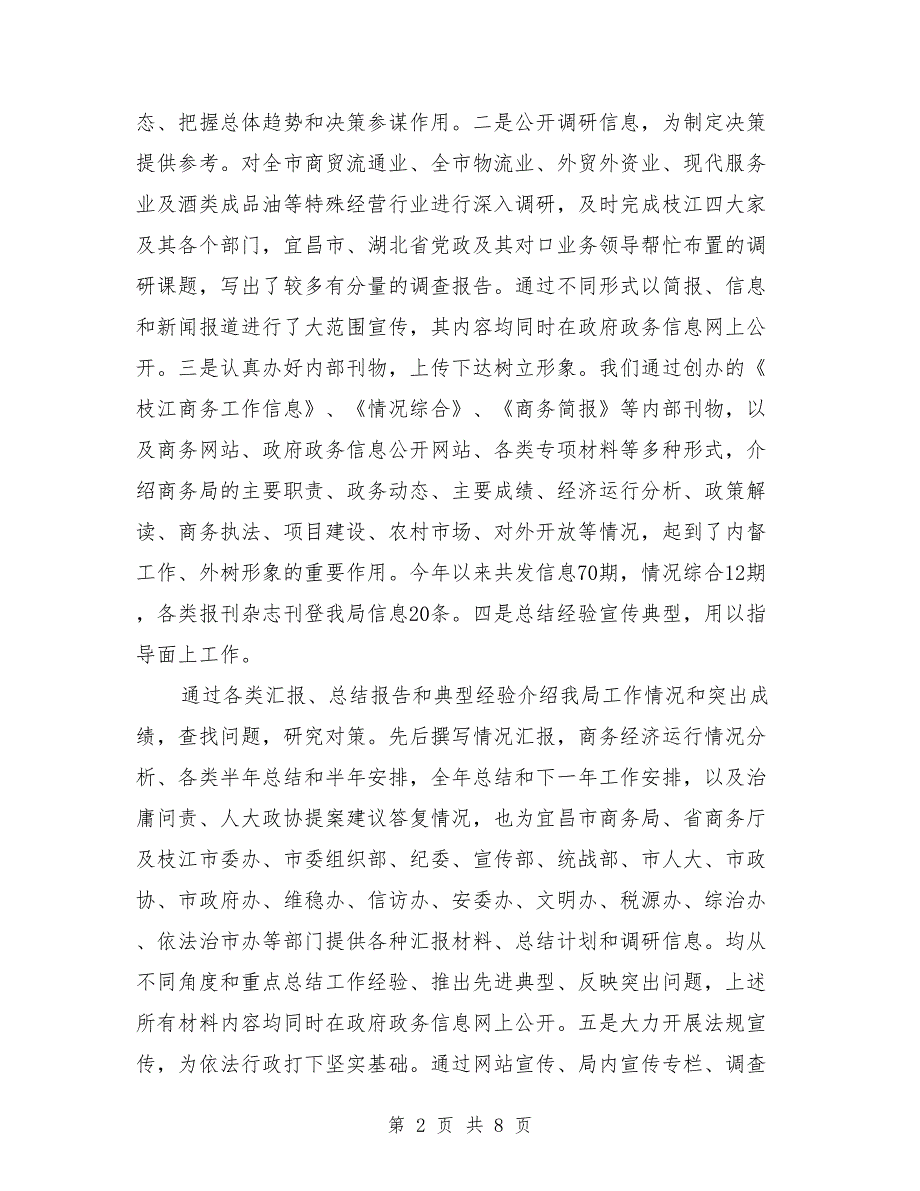 态、把握总体趋势和决策参谋作用。二是公开调研信息，为制定决策提供参考。对全市商贸流通业、全市物流业、外贸外资业、现代服务业及酒类成品油等特殊经营行业进行深入调研，及时完成枝江四大家及其各个部门，宜昌市、湖北省党政及其对口业务领导帮忙布置的调研课题，写出了较多有分量的调查报告。通过不同形式以简报、信息和新闻报道进行了大范围宣传，其内容均同时在政府政务信息网上公开。三是认真办好内部刊物，上传下达树立形象。我们通过创办的《枝江商务工作信息》、《情况综合》、《商务简报》等内部刊物，以及商务网站、政府政务信息公开网站、各类专项材料等多种形式，介绍商务局的主要职责、政务动态、主要成绩、经济运行分析、政策解读、商务执法、项目建设、农村市场、对外开放等情况，起到了内督工作、外树形象的重要作用。今年以来共发信息70期，情况综合12期，各类报刊杂志刊登我局信息20条。四是总结经验宣传典型，用以指导面上工作。

通过各类汇报、总结报告和典型经验介绍我局工作情况和突出成绩，查找问题，研究对策。先后撰写情况汇报，商务经济运行情况分析、各类半年总结和半年安排，全年总结和下一年工作安排，以及治庸问责、人大政协提案建议答复情况，也为宜昌市商务局、省商务厅及枝江市委办、市委组织部、纪委、宣传部、统战部、市人大、市政协、市政府办、维稳办、信访办、安委办、文明办、税源办、综治办、依法治市办等部门提供各种汇报材料、总结计划和调研信息。均从不同角度和重点总结工作经验、推出先进典型、反映突出问题，上述所有材料内容均同时在政府政务信息网上公开。五是大力开展法规宣传，为依法行政打下坚实基础。通过网站宣传、局内宣传专栏、调查

第 2 页 共 8 页